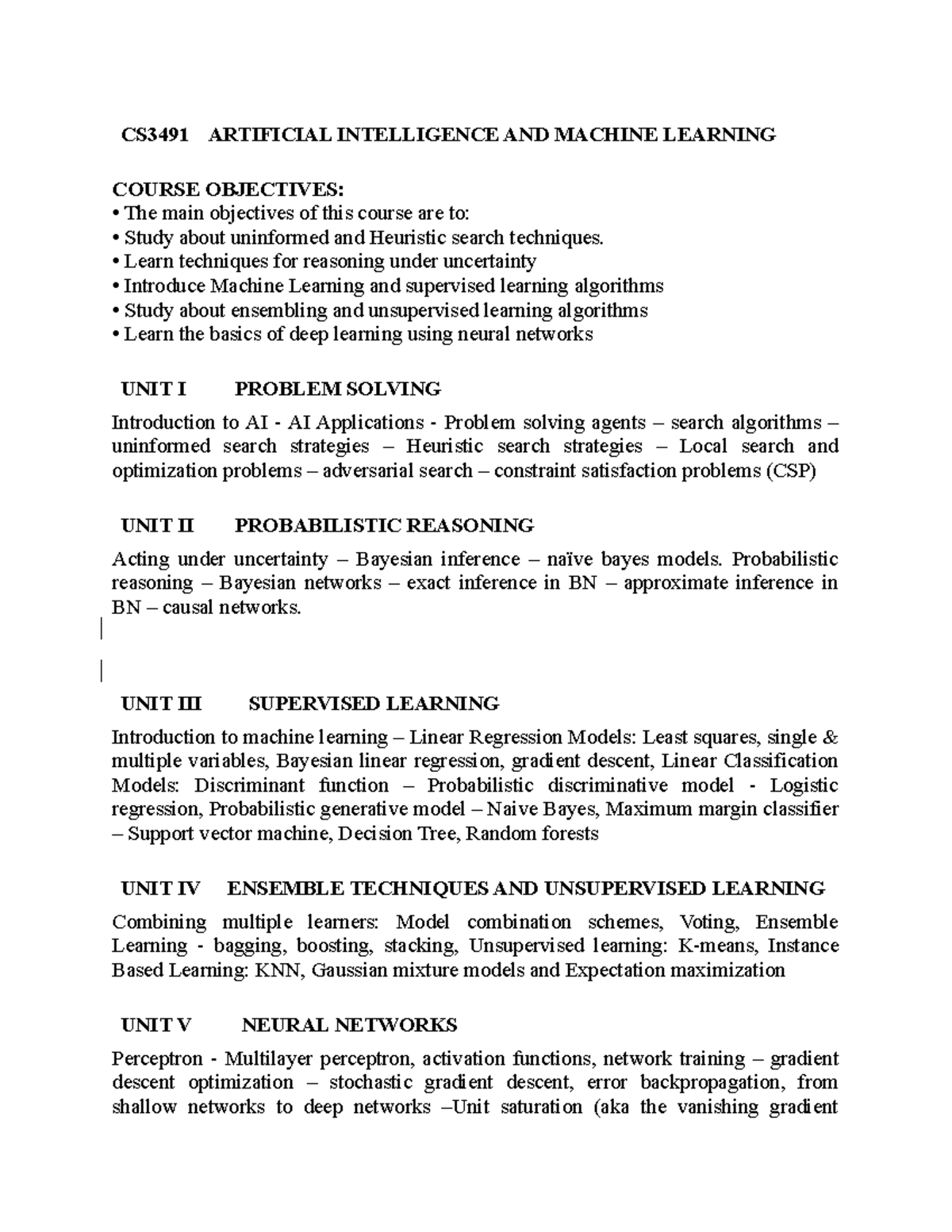 CS3491 ARTIFICIAL INTELLIGENCE AND MACHINE LEARNING

COURSE OBJECTIVES:
• The main objectives of this course are to:
• Study about uninformed and Heuristic search techniques.
• Learn techniques for reasoning under uncertainty
• Introduce Machine Learning and supervised learning algorithms
• Study about ensembling and unsupervised learning algorithms
• Learn the basics of deep learning using neural networks

UNIT I PROBLEM SOLVING

Introduction to AI - AI Applications - Problem solving agents – search algorithms – uninformed search strategies – Heuristic search strategies – Local search and optimization problems – adversarial search – constraint satisfaction problems (CSP)

UNIT II PROBABILISTIC REASONING

Acting under uncertainty – Bayesian inference – naïve bayes models. Probabilistic reasoning – Bayesian networks – exact inference in BN – approximate inference in BN – causal networks.

UNIT III SUPERVISED LEARNING

Introduction to machine learning – Linear Regression Models: Least squares, single & multiple variables, Bayesian linear regression, gradient descent, Linear Classification Models: Discriminant function – Probabilistic discriminative model - Logistic regression, Probabilistic generative model – Naive Bayes, Maximum margin classifier – Support vector machine, Decision Tree, Random forests

UNIT IV ENSEMBLE TECHNIQUES AND UNSUPERVISED LEARNING

Combining multiple learners: Model combination schemes, Voting, Ensemble Learning - bagging, boosting, stacking, Unsupervised learning: K-means, Instance Based Learning: KNN, Gaussian mixture models and Expectation maximization

UNIT V NEURAL NETWORKS

Perceptron - Multilayer perceptron, activation functions, network training – gradient descent optimization – stochastic gradient descent, error backpropagation, from shallow networks to deep networks –Unit saturation (aka the vanishing gradient